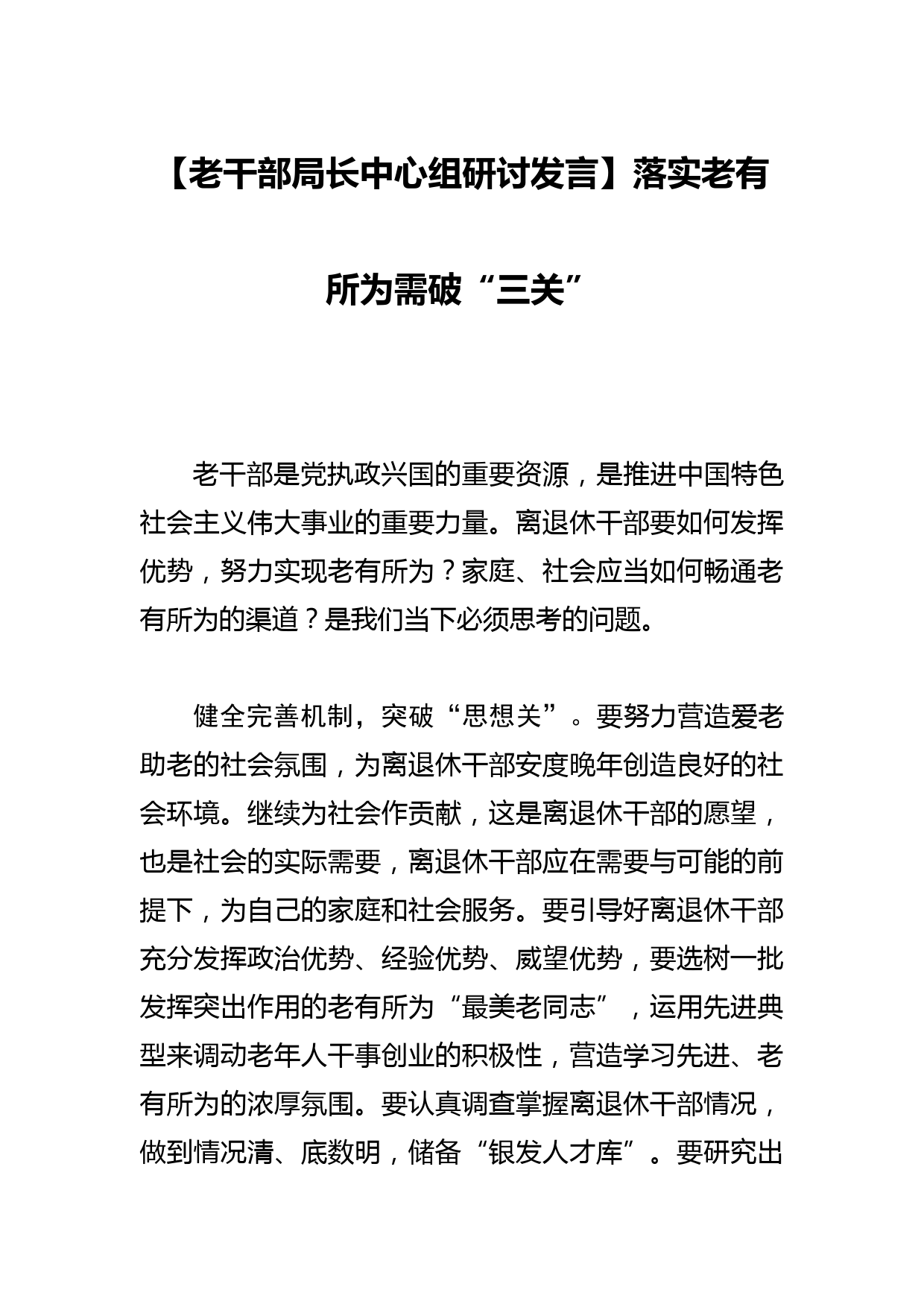 【老干部局长中心组研讨发言】落实老有所为需破“三关”

老干部是党执政兴国的重要资源，是推进中国特色社会主义伟大事业的重要力量。离退休干部要如何发挥优势，努力实现老有所为？家庭、社会应当如何畅通老有所为的渠道？是我们当下必须思考的问题。

健全完善机制，突破“思想关”。要努力营造爱老助老的社会氛围，为离退休干部安度晚年创造良好的社会环境。继续为社会作贡献，这是离退休干部的愿望，也是社会的实际需要，离退休干部应在需要与可能的前提下，为自己的家庭和社会服务。要引导好离退休干部充分发挥政治优势、经验优势、威望优势，要选树一批发挥突出作用的老有所为“最美老同志”，运用先进典型来调动老年人干事创业的积极性，营造学习先进、老有所为的浓厚氛围。要认真调查掌握离退休干部情况，做到情况清、底数明，储备“银发人才库”。要研究出